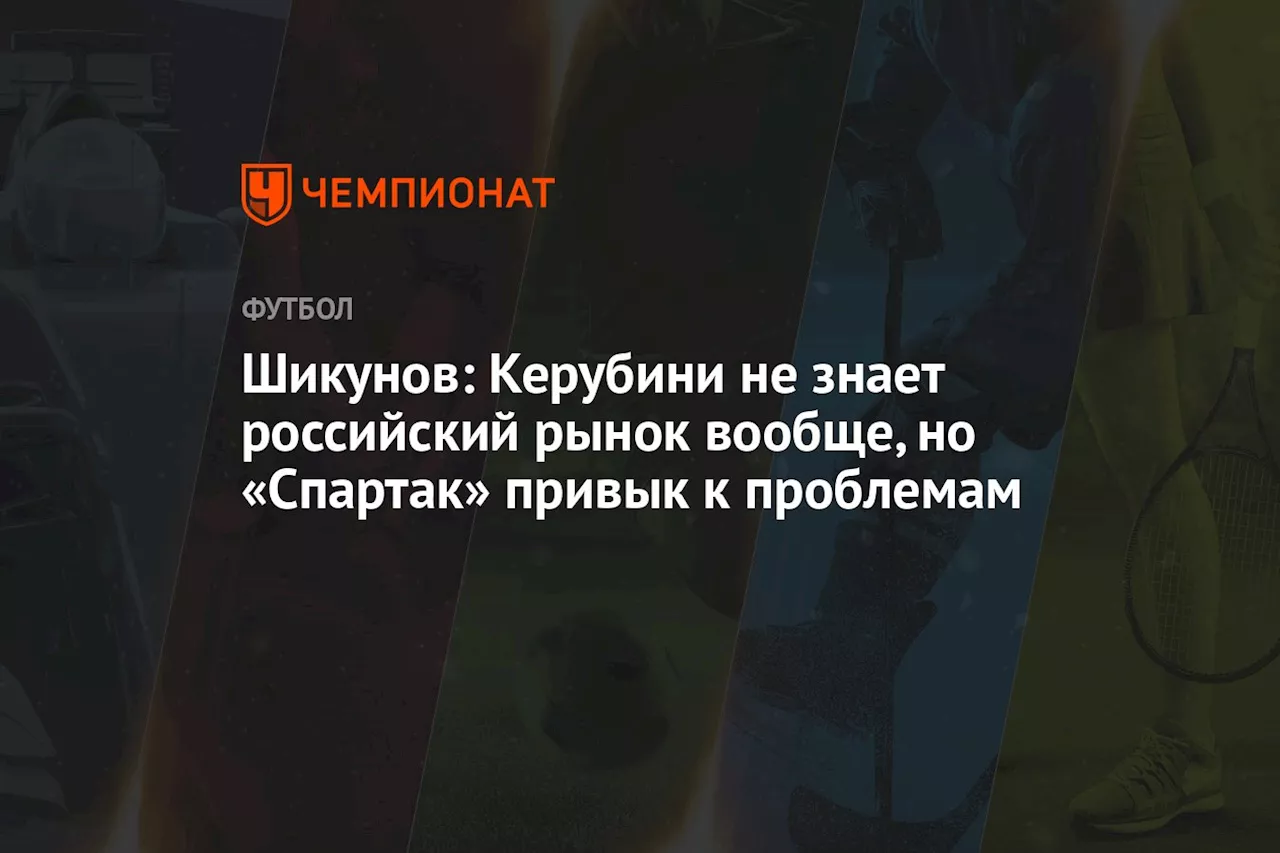 ЧЕМПИОНАТ

ФУТБОЛ

Шикунов: Керубини не знает российский рынок вообще, но «Спартак» привык к проблемам